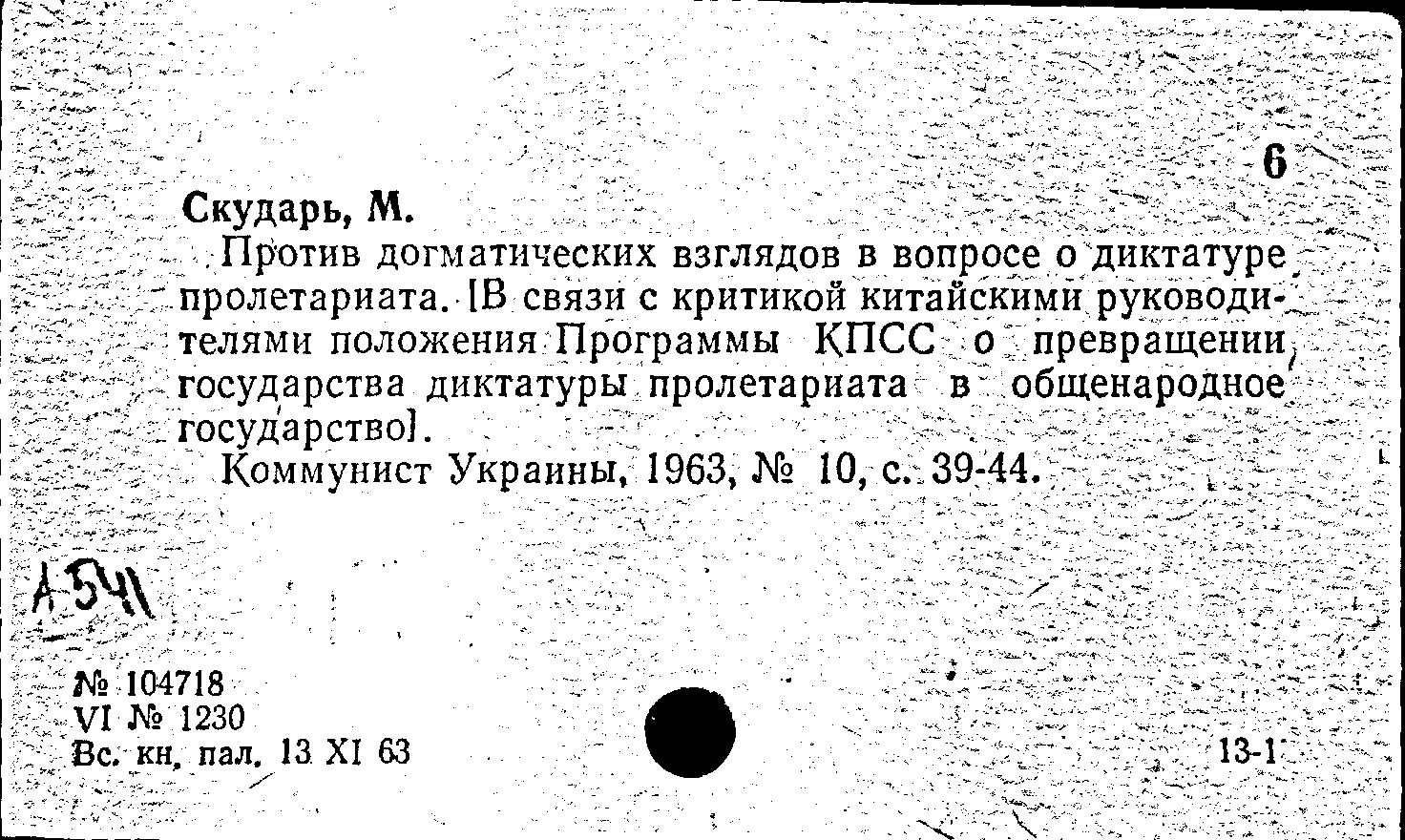 6

Скударь, М.

Против догматических взглядов в вопросе о диктатуре пролетариата. [В связи с критикой китайскими руководителями положения Программы КПСС о превращении государства диктатуры пролетариата в общенародное государство].

Коммунист Украины, 1963, № 10, с. 39-44.

А541

№ 104718
VI № 1230
Вс. кн. пал. 13 XI 63

13-1